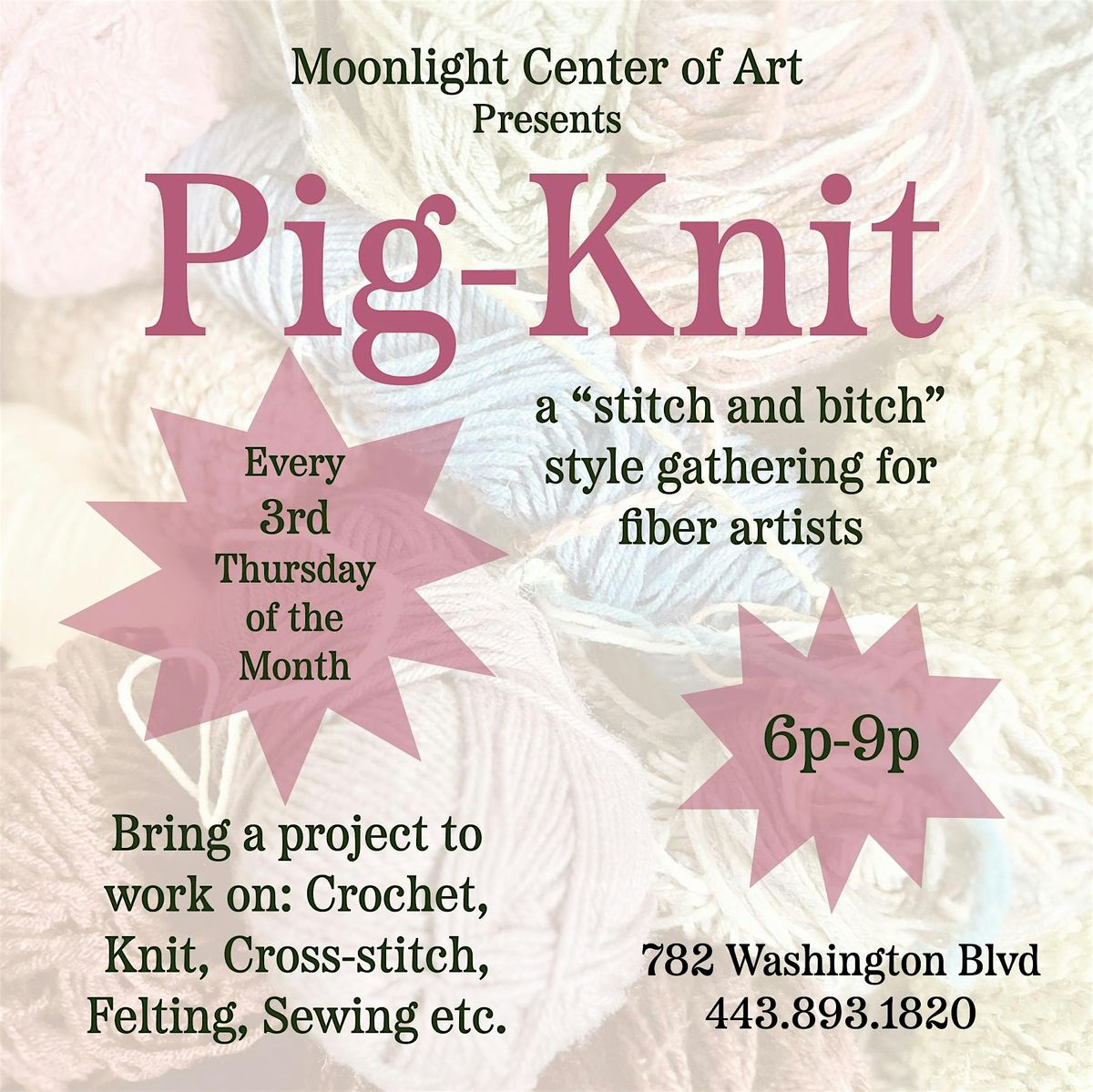 Moonlight Center of Art
Presents

Pig-Knit

Every
3rd
Thursday
of the
Month

a "stitch and bitch" style gathering for fiber artists

6p-9p

Bring a project to work on: Crochet, Knit, Cross-stitch, Felting, Sewing etc.

782 Washington Blvd
443.893.1820